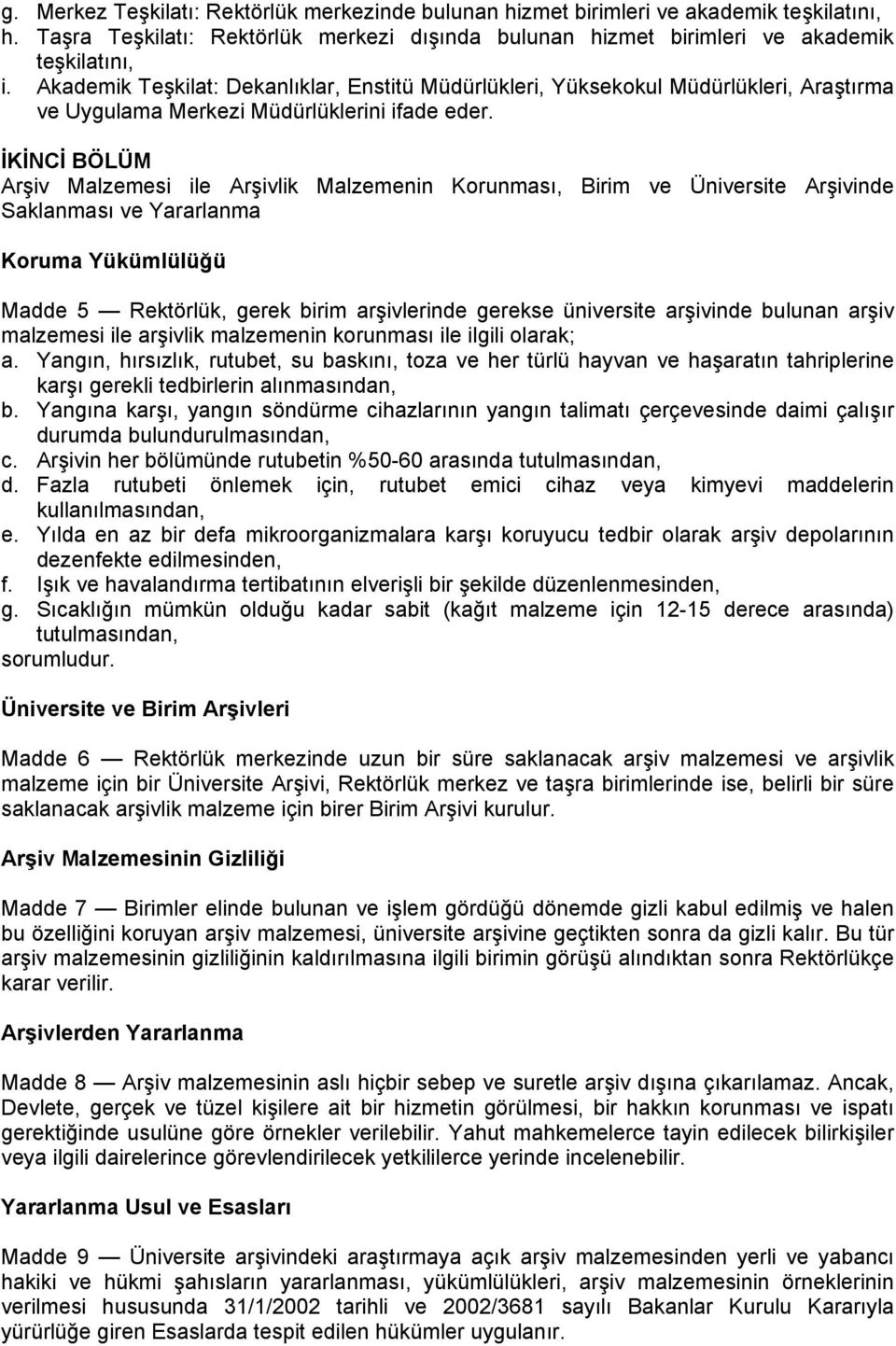 g. Merkez Teşkilatı: Rektörlük merkezinde bulunan hizmet birimleri ve akademik teşkilatını,
h. Taşra Teşkilatı: Rektörlük merkezi dışında bulunan hizmet birimleri ve akademik teşkilatını,
i. Akademik Teşkilat: Dekanlıklar, Enstitü Müdürlükleri, Yüksekokul Müdürlükleri, Araştırma ve Uygulama Merkezi Müdürlüklerini ifade eder.

İKİNCİ BÖLÜM
Arşiv Malzemesi ile Arşivlik Malzemenin Korunması, Birim ve Üniversite Arşivinde Saklanması ve Yararlanma

Koruma Yükümlülüğü

Madde 5 — Rektörlük, gerek birim arşivlerinde gerekse üniversite arşivinde bulunan arşiv malzemesi ile arşivlik malzemenin korunması ile ilgili olarak;
a. Yangın, hırsızlık, rutubet, su baskını, toza ve her türlü hayvan ve haşaratın tahriplerine karşı gerekli tedbirlerin alınmasından,
b. Yangına karşı, yangın söndürme cihazlarının yangın talimatı çerçevesinde daimi çalışır durumda bulundurulmasından,
c. Arşivin her bölümünde rutubetin %50-60 arasında tutulmasından,
d. Fazla rutubeti önlemek için, rutubet emici cihaz veya kimyevi maddelerin kullanılmasından,
e. Yılda en az bir defa mikroorganizmalara karşı koruyucu tedbir olarak arşiv depolarının dezenfekte edilmesinden,
f. Işık ve havalandırma tertibatının elverişli bir şekilde düzenlenmesinden,
g. Sıcaklığın mümkün olduğu kadar sabit (kağıt malzeme için 12-15 derece arasında) tutulmasından,
sorumludur.

Üniversite ve Birim Arşivleri

Madde 6 — Rektörlük merkezinde uzun bir süre saklanacak arşiv malzemesi ve arşivlik malzeme için bir Üniversite Arşivi, Rektörlük merkez ve taşra birimlerinde ise, belirli bir süre saklanacak arşivlik malzeme için birer Birim Arşivi kurulur.

Arşiv Malzemesinin Gizliliği

Madde 7 — Birimler elinde bulunan ve işlem gördüğü dönemde gizli kabul edilmiş ve halen bu özelliğini koruyan arşiv malzemesi, üniversite arşivine geçtikten sonra da gizli kalır. Bu tür arşiv malzemesinin gizliliğinin kaldırılmasına ilgili birimin görüşü alındıktan sonra Rektörlükçe karar verilir.

Arşivlerden Yararlanma

Madde 8 — Arşiv malzemesinin aslı hiçbir sebep ve suretle arşiv dışına çıkarılamaz. Ancak, Devlete, gerçek ve tüzel kişilere ait bir hizmetin görülmesi, bir hakkın korunması ve ispatı gerektiğinde usulüne göre örnekler verilebilir. Yahut mahkemelerce tayin edilecek bilirkişiler veya ilgili dairelerince görevlendirilecek yetkililerce yerinde incelenebilir.

Yararlanma Usul ve Esasları

Madde 9 — Üniversite arşivindeki araştırmaya açık arşiv malzemesinden yerli ve yabancı hakiki ve hükmi şahısların yararlanması, yükümlülükleri, arşiv malzemesinin örneklerinin verilmesi hususunda 31/1/2002 tarihli ve 2002/3681 sayılı Bakanlar Kurulu Kararıyla yürürlüğe giren Esaslarda tespit edilen hükümler uygulanır.